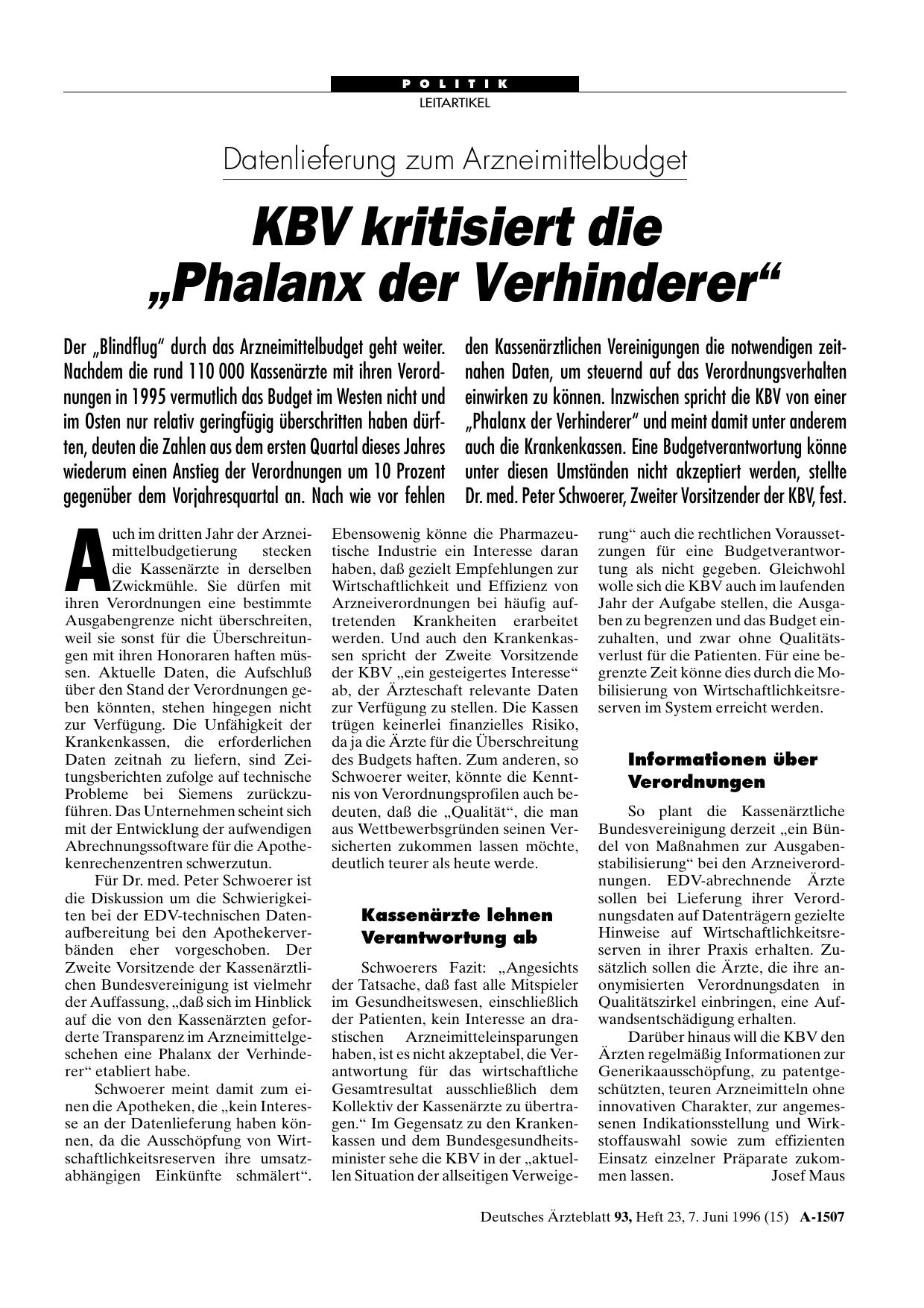 POLITIK
LEITARTIKEL

Datenlieferung zum Arzneimittelbudget

KBV kritisiert die „Phalanx der Verhinderer“

Der „Blindflug“ durch das Arzneimittelbudget geht weiter. Nachdem die rund 110 000 Kassenärzte mit ihren Verordnungen in 1995 vermutlich das Budget im Westen nicht und im Osten nur relativ geringfügig überschritten haben dürften, deuten die Zahlen aus dem ersten Quartal dieses Jahres wiederum einen Anstieg der Verordnungen um 10 Prozent gegenüber dem Vorjahresquartal an. Nach wie vor fehlen den Kassenärztlichen Vereinigungen die notwendigen zeitnahen Daten, um steuernd auf das Verordnungsverhalten einwirken zu können. Inzwischen spricht die KBV von einer „Phalanx der Verhinderer“ und meint damit unter anderem auch die Krankenkassen. Eine Budgetverantwortung könne unter diesen Umständen nicht akzeptiert werden, stellte Dr. med. Peter Schwoerer, Zweiter Vorsitzender der KBV, fest.

Auch im dritten Jahr der Arzneimittelbudgetierung stecken die Kassenärzte in derselben Zwickmühle. Sie dürfen mit ihren Verordnungen eine bestimmte Ausgabengrenze nicht überschreiten, weil sie sonst für die Überschreitungen mit ihren Honoraren haften müssen. Aktuelle Daten, die Aufschluß über den Stand der Verordnungen geben könnten, stehen hingegen nicht zur Verfügung. Die Unfähigkeit der Krankenkassen, die erforderlichen Daten zeitnah zu liefern, sind Zeitungsberichten zufolge auf technische Probleme bei Siemens zurückzuführen. Das Unternehmen scheint sich mit der Entwicklung der aufwendigen Abrechnungssoftware für die Apothekenrechenzentren schwerzutun.

Für Dr. med. Peter Schwoerer ist die Diskussion um die Schwierigkeiten bei der EDV-technischen Datenaufbereitung bei den Apothekerverbänden eher vorgeschoben. Der Zweite Vorsitzende der Kassenärztlichen Bundesvereinigung ist vielmehr der Auffassung, „daß sich im Hinblick auf die von den Kassenärzten geforderte Transparenz im Arzneimittelgeschehen eine Phalanx der Verhinderer“ etabliert habe.

Schwoerer meint damit zum einen die Apotheken, die „kein Interesse an der Datenlieferung haben können, da die Ausschöpfung von Wirtschaftlichkeitsreserven ihre umsatzabhängigen Einkünfte schmälert“. Ebensowenig könne die Pharmazeutische Industrie ein Interesse daran haben, daß gezielt Empfehlungen zur Wirtschaftlichkeit und Effizienz von Arzneiverordnungen bei häufig auftretenden Krankheiten erarbeitet werden. Und auch den Krankenkassen spricht der Zweite Vorsitzende der KBV „ein gesteigertes Interesse“ ab, der Ärzteschaft relevante Daten zur Verfügung zu stellen. Die Kassen trügen keinerlei finanzielles Risiko, da ja die Ärzte für die Überschreitung des Budgets haften. Zum anderen, so Schwoerer weiter, könnte die Kenntnis von Verordnungsprofilen auch bedeuten, daß die „Qualität“, die man aus Wettbewerbsgründen seinen Versicherten zukommen lassen möchte, deutlich teurer als heute werde.

Kassenärzte lehnen Verantwortung ab

Schwoerers Fazit: „Angesichts der Tatsache, daß fast alle Mitspieler im Gesundheitswesen, einschließlich der Patienten, kein Interesse an drastischen Arzneimitteleinsparungen haben, ist es nicht akzeptabel, die Verantwortung für das wirtschaftliche Gesamtresultat ausschließlich dem Kollektiv der Kassenärzte zu übertragen.“ Im Gegensatz zu den Krankenkassen und dem Bundesgesundheitsminister sehe die KBV in der „aktuellen Situation der allseitigen Verweigerung“ auch die rechtlichen Voraussetzungen für eine Budgetverantwortung als nicht gegeben. Gleichwohl wolle sich die KBV auch im laufenden Jahr der Aufgabe stellen, die Ausgaben zu begrenzen und das Budget einzuhalten, und zwar ohne Qualitätsverlust für die Patienten. Für eine begrenzte Zeit könne dies durch die Mobilisierung von Wirtschaftlichkeitsreserven im System erreicht werden.

Informationen über Verordnungen

So plant die Kassenärztliche Bundesvereinigung derzeit „ein Bündel von Maßnahmen zur Ausgabenstabilisierung“ bei den Arzneiverordnungen. EDV-abrechnende Ärzte sollen bei Lieferung ihrer Verordnungsdaten auf Datenträgern gezielte Hinweise auf Wirtschaftlichkeitsreserven in ihrer Praxis erhalten. Zusätzlich sollen die Ärzte, die ihre anonymisierten Verordnungsdaten in Qualitätszirkel einbringen, eine Aufwandsentschädigung erhalten.

Darüber hinaus will die KBV den Ärzten regelmäßig Informationen zur Generikaausschöpfung, zu patentgeschützten, teuren Arzneimitteln ohne innovativen Charakter, zur angemessenen Indikationsstellung und Wirkstoffauswahl sowie zum effizienten Einsatz einzelner Präparate zukommen lassen. Josef Maus

Deutsches Ärzteblatt 93, Heft 23, 7. Juni 1996 (15) A-1507